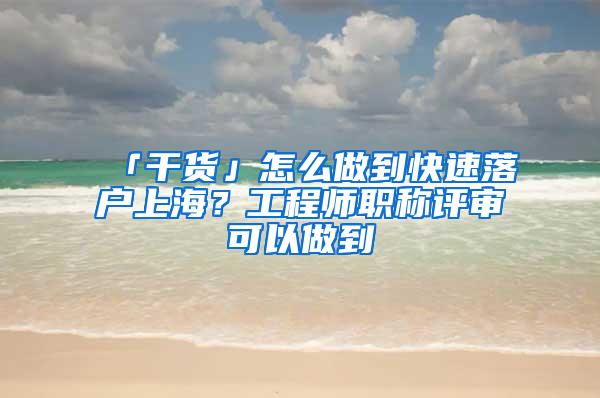 「干货」怎么做到快速落户上海？工程师职称评审可以做到